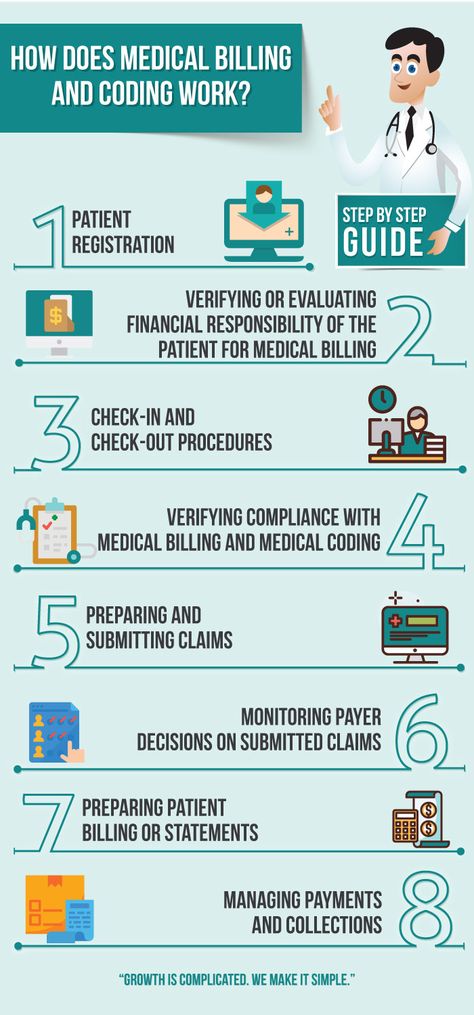 HOW DOES MEDICAL BILLING AND CODING WORK?

STEP BY STEP GUIDE

1 PATIENT REGISTRATION

2 VERIFYING OR EVALUATING FINANCIAL RESPONSIBILITY OF THE PATIENT FOR MEDICAL BILLING

3 CHECK-IN AND CHECK-OUT PROCEDURES

4 VERIFYING COMPLIANCE WITH MEDICAL BILLING AND MEDICAL CODING

5 PREPARING AND SUBMITTING CLAIMS

6 MONITORING PAYER DECISIONS ON SUBMITTED CLAIMS

7 PREPARING PATIENT BILLING OR STATEMENTS

8 MANAGING PAYMENTS AND COLLECTIONS

"GROWTH IS COMPLICATED. WE MAKE IT SIMPLE."